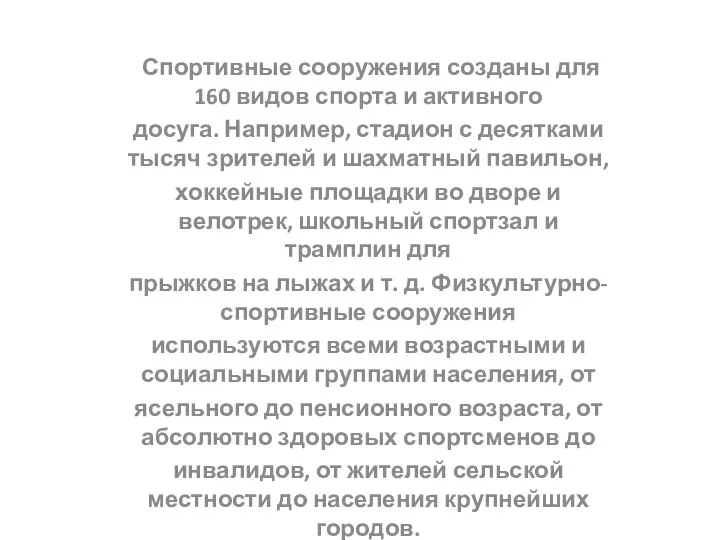 Спортивные сооружения созданы для 160 видов спорта и активного досуга. Например, стадион с десятками тысяч зрителей и шахматный павильон, хоккейные площадки во дворе и велотрек, школьный спортзал и трамплин для прыжков на лыжах и т. д. Физкультурно-спортивные сооружения используются всеми возрастными и социальными группами населения, от ясельного до пенсионного возраста, от абсолютно здоровых спортсменов до инвалидов, от жителей сельской местности до населения крупнейших городов.